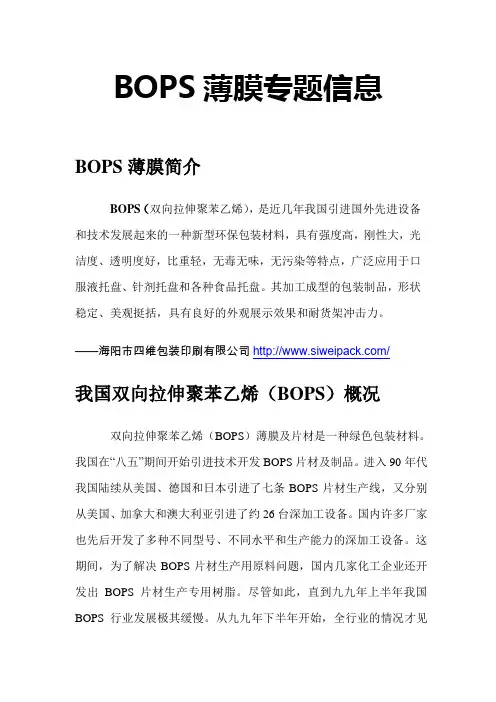 BOPS 薄膜专题信息

BOPS 薄膜简介

BOPS（双向拉伸聚苯乙烯），是近几年我国引进国外先进设备和技术发展起来的一种新型环保包装材料，具有强度高，刚性大，光洁度、透明度好，比重轻，无毒无味，无污染等特点，广泛应用于口服液托盘、针剂托盘和各种食品托盘。其加工成型的包装制品，形状稳定、美观挺括，具有良好的外观展示效果和耐货架冲击力。

——海阳市四维包装印刷有限公司 http://www.siweipack.com/

我国双向拉伸聚苯乙烯（BOPS）概况

双向拉伸聚苯乙烯（BOPS）薄膜及片材是一种绿色包装材料。我国在“八五”期间开始引进技术开发 BOPS 片材及制品。进入 90 年代我国陆续从美国、德国和日本引进了七条 BOPS 片材生产线，又分别从美国、加拿大和澳大利亚引进了约 26 台深加工设备。国内许多厂家也先后开发了多种不同型号、不同水平和生产能力的深加工设备。这期间，为了解决 BOPS 片材生产用原料问题，国内几家化工企业还开发出 BOPS 片材生产专用树脂。尽管如此，直到九九年上半年我国 BOPS 行业发展极其缓慢。从九九年下半年开始，全行业的情况才见